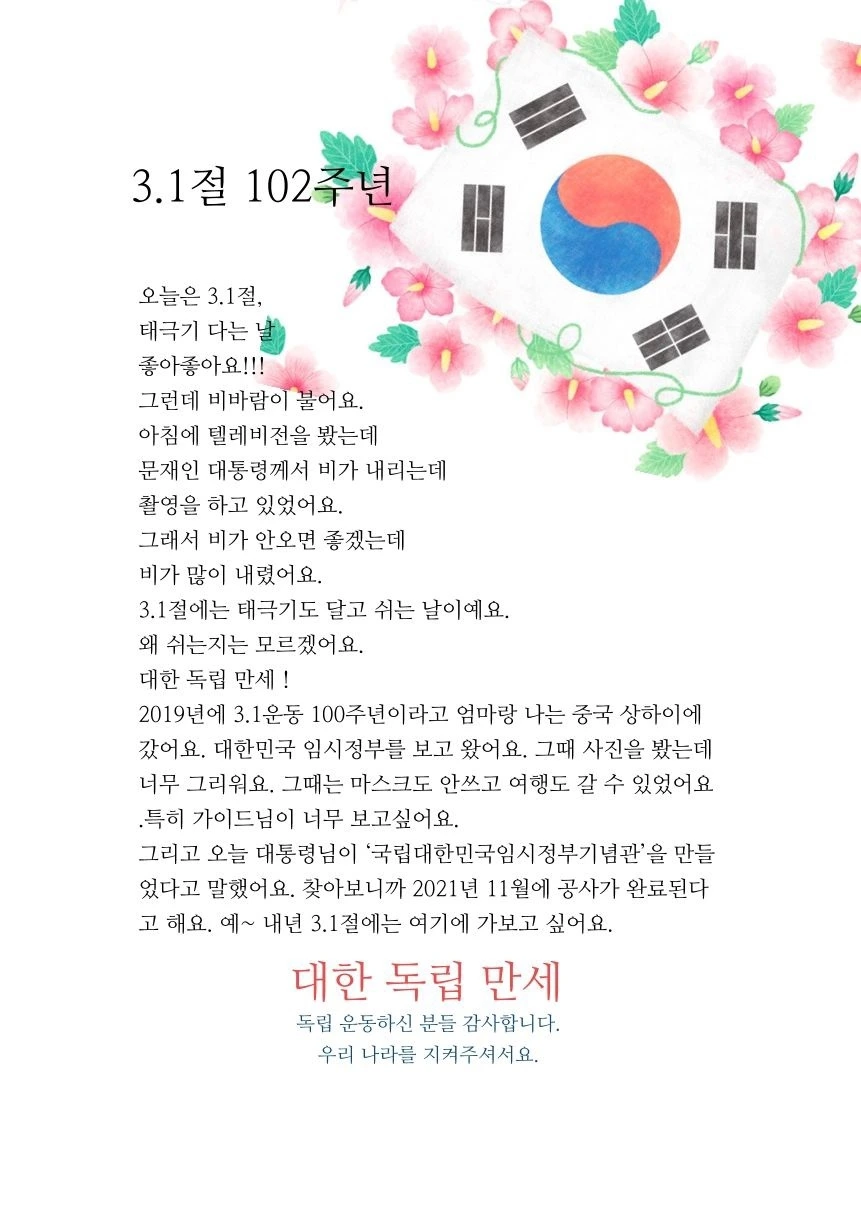 3.1절 102주년

오늘은 3.1절,
태극기 다는 날
좋아좋아요!!!
그런데 비바람이 불어요.
아침에 텔레비전을 봤는데
문재인 대통령께서 비가 내리는데
촬영을 하고 있었어요.
그래서 비가 안오면 좋겠는데
비가 많이 내렸어요.
3.1절에는 태극기도 달고 쉬는 날이예요.
왜 쉬는지는 모르겠어요.
대한 독립 만세 !
2019년에 3.1운동 100주년이라고 엄마랑 나는 중국 상하이에 갔어요. 대한민국 임시정부를 보고 왔어요. 그때 사진을 봤는데 너무 그리워요. 그때는 마스크도 안쓰고 여행도 갈 수 있었어요 .특히 가이드님이 너무 보고싶어요.
그리고 오늘 대통령님이 '국립대한민국임시정부기념관'을 만들었다고 말했어요. 찾아보니까 2021년 11월에 공사가 완료된다고 해요. 예~ 내년 3.1절에는 여기에 가보고 싶어요.

대한 독립 만세
독립 운동하신 분들 감사합니다.
우리 나라를 지켜주셔서요.